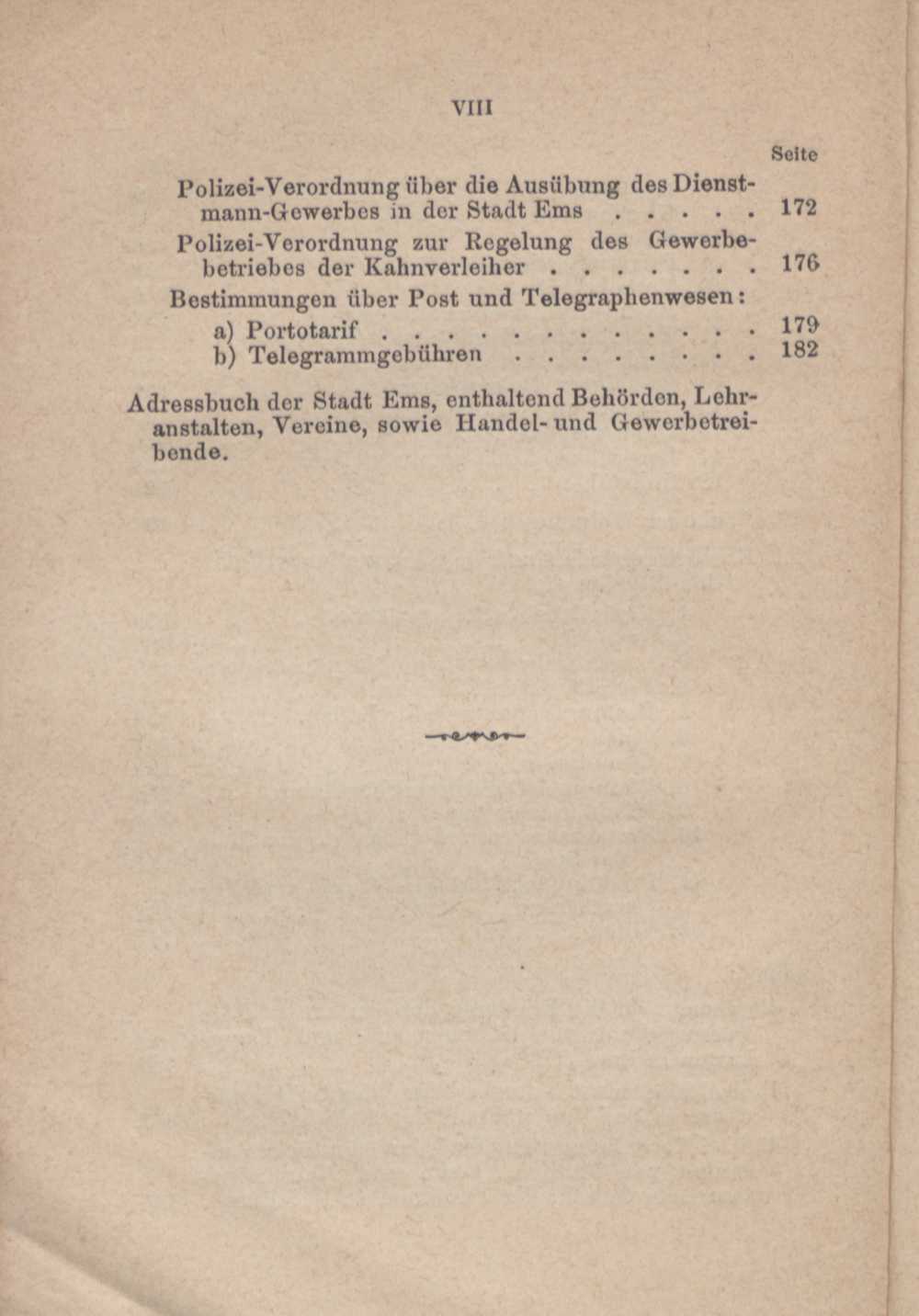 VIII

Seite

Polizei-Verordnung über die Ausübung des Dienstmann-Gewerbes in der Stadt Ems . . . . . 172

Polizei-Verordnung zur Regelung des Gewerbebetriebes der Kahnverleiher . . . . . . . . 176

Bestimmungen über Post und Telegraphenwesen:

a) Portotarif . . . . . . . . . . . . . . 179

b) Telegrammgebühren . . . . . . . . . 182

Adressbuch der Stadt Ems, enthaltend Behörden, Lehranstalten, Vereine, sowie Handel- und Gewerbetreibende.